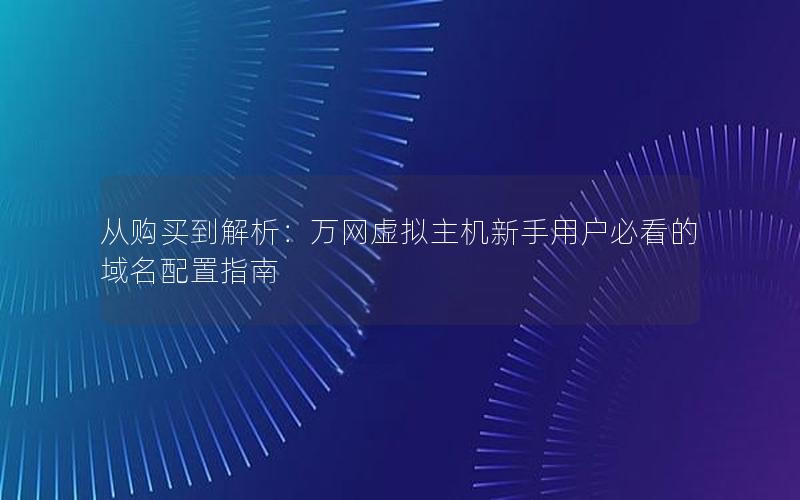 从购买到解析：万网虚拟主机新手用户必看的域名配置指南